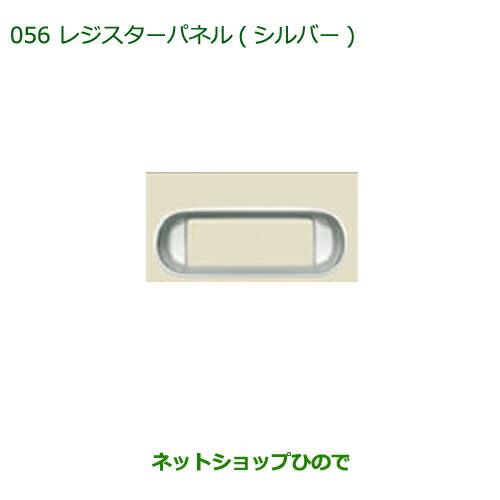 056 レジスターパネル ( シルバー )

ネットショップひので